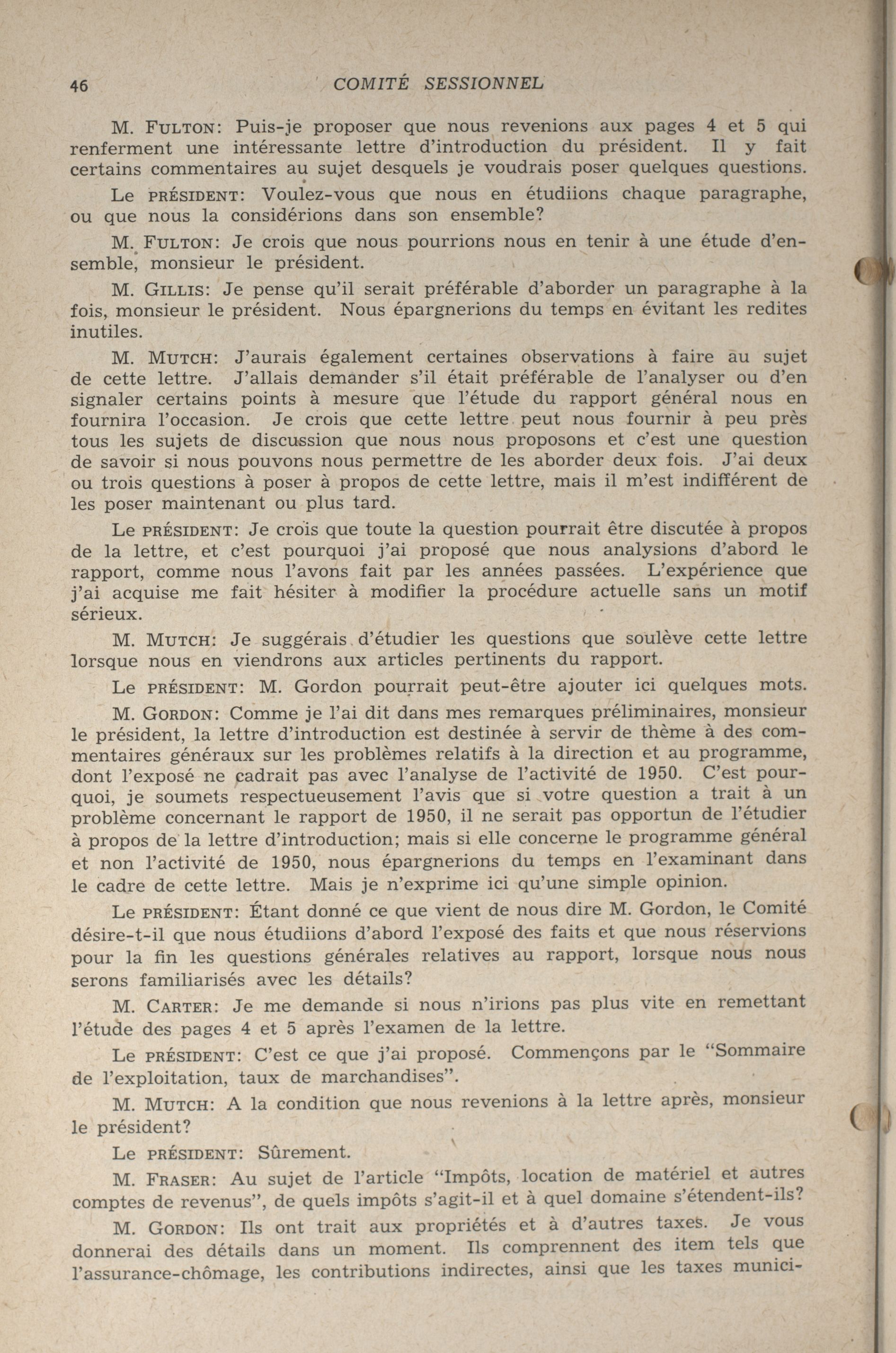 46 COMITÉ SESSIONNEL

M. FULTON: Puis-je proposer que nous revenions aux pages 4 et 5 qui renferment une intéressante lettre d'introduction du président. Il y fait certains commentaires au sujet desquels je voudrais poser quelques questions.

Le PRÉSIDENT: Voulez-vous que nous en étudiions chaque paragraphe, ou que nous la considérions dans son ensemble?

M. FULTON: Je crois que nous pourrions nous en tenir à une étude d'ensemble, monsieur le président.

M. GILLIS: Je pense qu'il serait préférable d'aborder un paragraphe à la fois, monsieur le président. Nous épargnerions du temps en évitant les redites inutiles.

M. MUTCH: J'aurais également certaines observations à faire au sujet de cette lettre. J'allais demander s'il était préférable de l'analyser ou d'en signaler certains points à mesure que l'étude du rapport général nous en fournira l'occasion. Je crois que cette lettre peut nous fournir à peu près tous les sujets de discussion que nous nous proposons et c'est une question de savoir si nous pouvons nous permettre de les aborder deux fois. J'ai deux ou trois questions à poser à propos de cette lettre, mais il m'est indifférent de les poser maintenant ou plus tard.

Le PRÉSIDENT: Je crois que toute la question pourrait être discutée à propos de la lettre, et c'est pourquoi j'ai proposé que nous analysions d'abord le rapport, comme nous l'avons fait par les années passées. L'expérience que j'ai acquise me fait hésiter à modifier la procédure actuelle sans un motif sérieux.

M. MUTCH: Je suggérais d'étudier les questions que soulève cette lettre lorsque nous en viendrons aux articles pertinents du rapport.

Le PRÉSIDENT: M. Gordon pourrait peut-être ajouter ici quelques mots.

M. GORDON: Comme je l'ai dit dans mes remarques préliminaires, monsieur le président, la lettre d'introduction est destinée à servir de thème à des commentaires généraux sur les problèmes relatifs à la direction et au programme, dont l'exposé ne cadrait pas avec l'analyse de l'activité de 1950. C'est pourquoi, je soumets respectueusement l'avis que si votre question a trait à un problème concernant le rapport de 1950, il ne serait pas opportun de l'étudier à propos de la lettre d'introduction; mais si elle concerne le programme général et non l'activité de 1950, nous épargnerions du temps en l'examinant dans le cadre de cette lettre. Mais je n'exprime ici qu'une simple opinion.

Le PRÉSIDENT: Étant donné ce que vient de nous dire M. Gordon, le Comité désire-t-il que nous étudiions d'abord l'exposé des faits et que nous réservions pour la fin les questions générales relatives au rapport, lorsque nous nous serons familiarisés avec les détails?

M. CARTER: Je me demande si nous n'irions pas plus vite en remettant l'étude des pages 4 et 5 après l'examen de la lettre.

Le PRÉSIDENT: C'est ce que j'ai proposé. Commençons par le "Sommaire de l'exploitation, taux de marchandises".

M. MUTCH: A la condition que nous revenions à la lettre après, monsieur le président?

Le PRÉSIDENT: Sûrement.

M. FRASER: Au sujet de l'article "Impôts, location de matériel et autres comptes de revenus", de quels impôts s'agit-il et à quel domaine s'étendent-ils?

M. GORDON: Ils ont trait aux propriétés et à d'autres taxes. Je vous donnerai des détails dans un moment. Ils comprennent des item tels que l'assurance-chômage, les contributions indirectes, ainsi que les taxes munici-